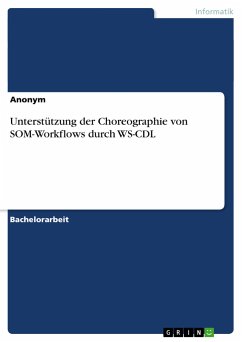 Informatik

Anonym

Unterstützung der Choreographie von SOM-Workflows durch WS-CDL

Bachelorarbeit

GRIN